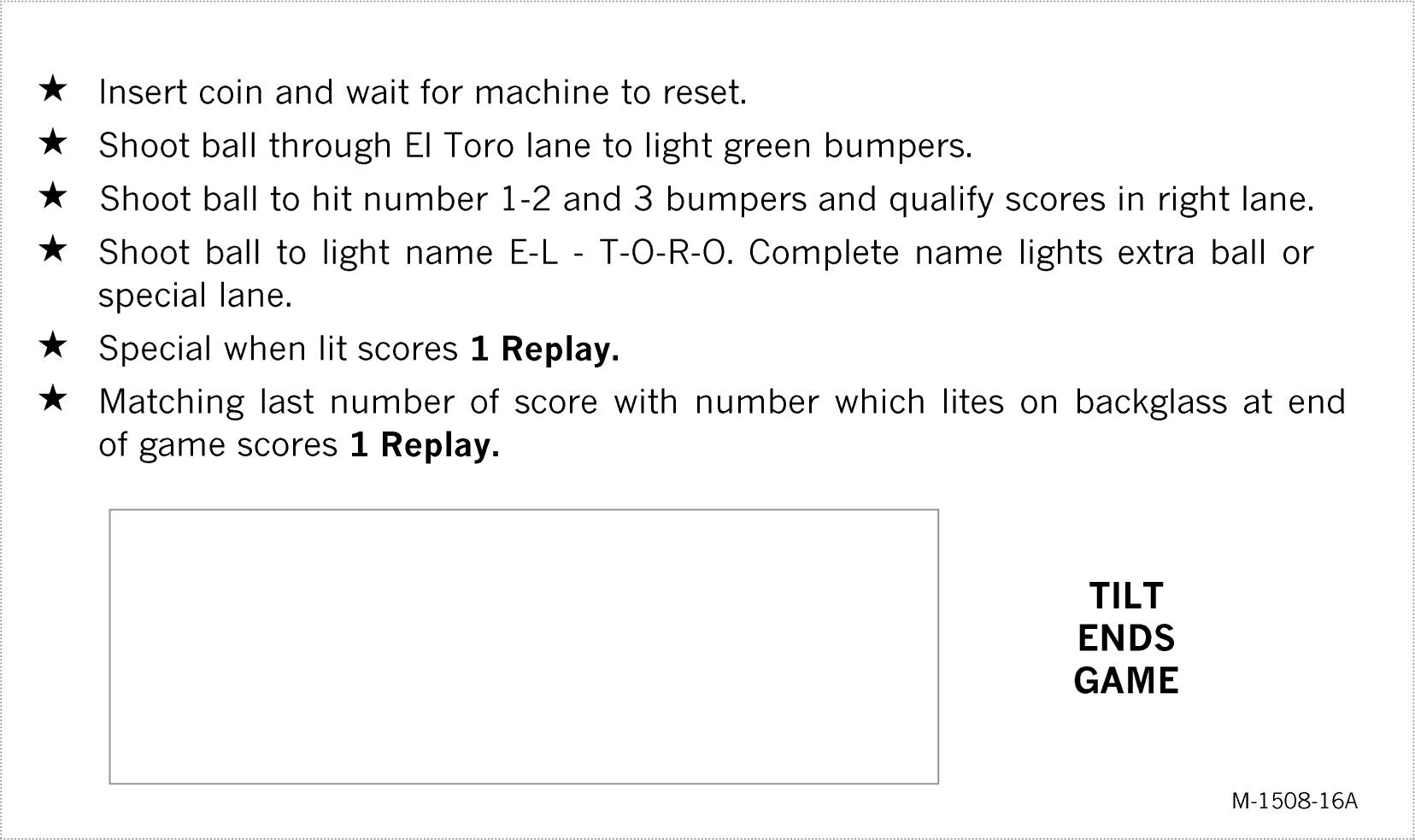 ★ Insert coin and wait for machine to reset.

★ Shoot ball through El Toro lane to light green bumpers.

★ Shoot ball to hit number 1-2 and 3 bumpers and qualify scores in right lane.

★ Shoot ball to light name E-L - T-O-R-O. Complete name lights extra ball or special lane.

★ Special when lit scores 1 Replay.

★ Matching last number of score with number which lites on backglass at end of game scores 1 Replay.

TILT
ENDS
GAME

M-1508-16A